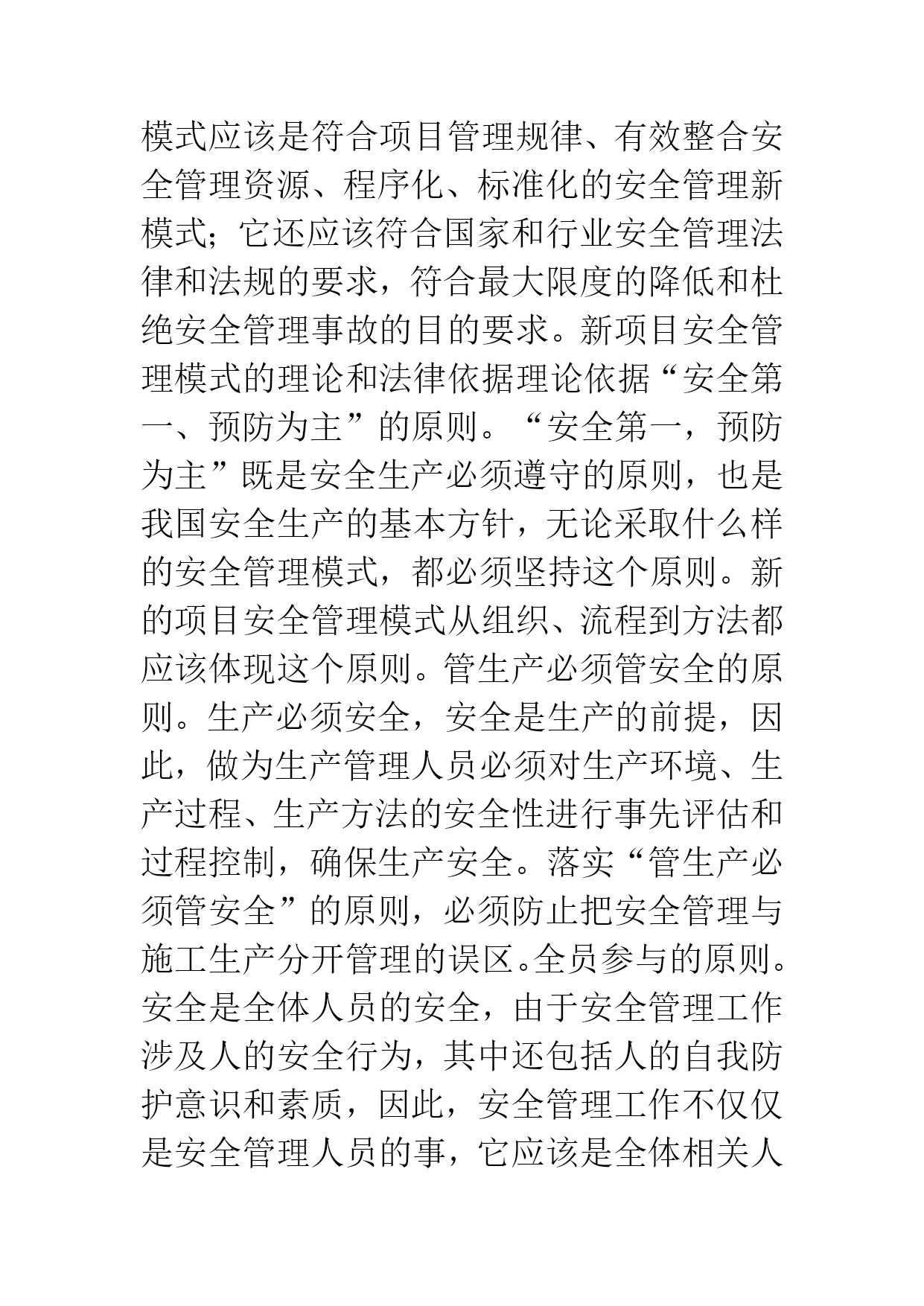 模式应该是符合项目管理规律、有效整合安全管理资源、程序化、标准化的安全管理新模式；它还应该符合国家和行业安全管理法律和法规的要求，符合最大限度的降低和杜绝安全管理事故的目的要求。新项目安全管理模式的理论和法律依据理论依据“安全第一、预防为主”的原则。“安全第一，预防为主”既是安全生产必须遵守的原则，也是我国安全生产的基本方针，无论采取什么样的安全管理模式，都必须坚持这个原则。新的项目安全管理模式从组织、流程到方法都应该体现这个原则。管生产必须管安全的原则。生产必须安全，安全是生产的前提，因此，做为生产管理人员必须对生产环境、生产过程、生产方法的安全性进行事先评估和过程控制，确保生产安全。落实“管生产必须管安全”的原则，必须防止把安全管理与施工生产分开管理的误区。全员参与的原则。安全是全体人员的安全，由于安全管理工作涉及人的安全行为，其中还包括人的自我防护意识和素质，因此，安全管理工作不仅仅是安全管理人员的事，它应该是全体相关人